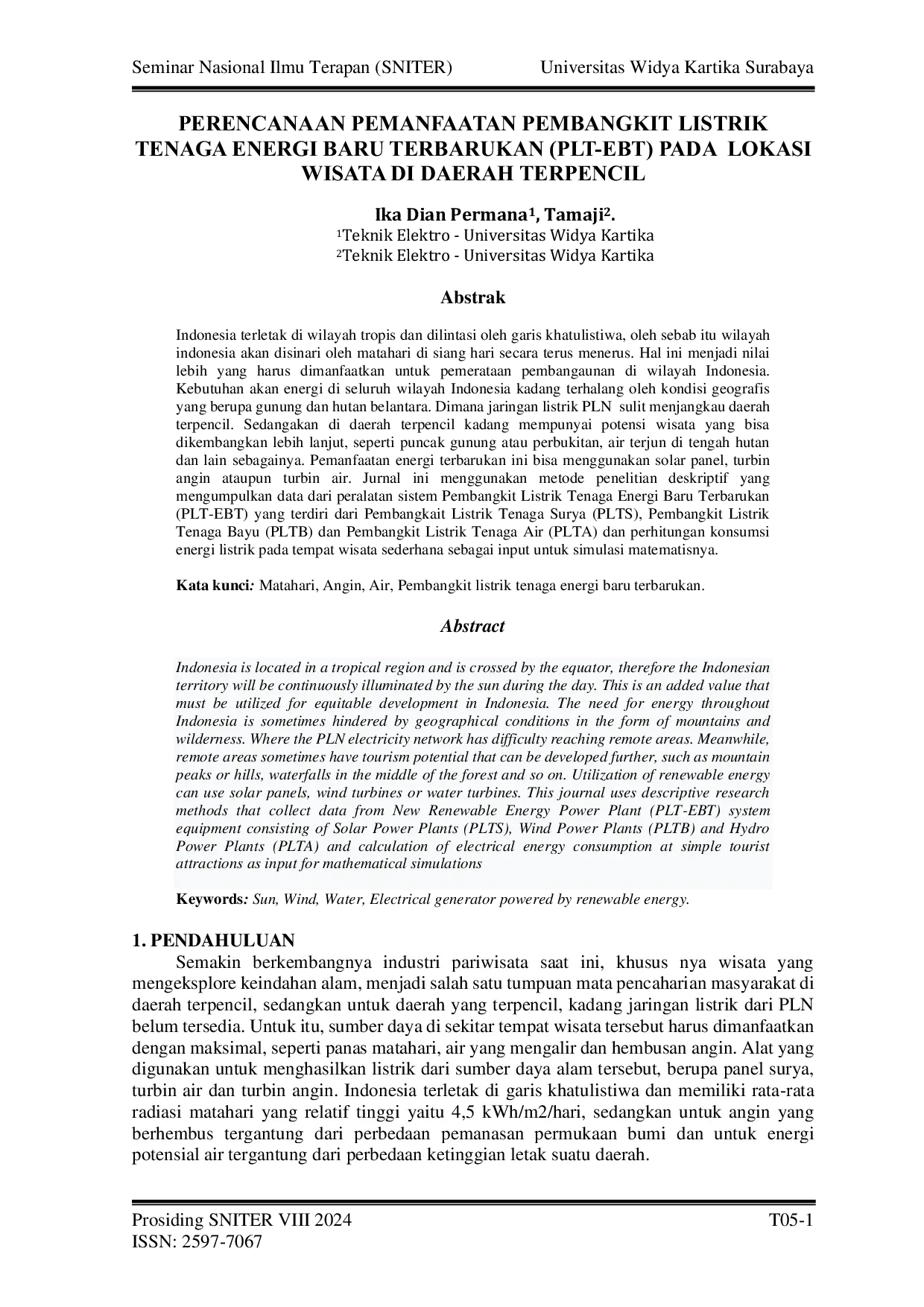 Seminar Nasional Ilmu Terapan (SNITER) Universitas Widya Kartika Surabaya

PERENCANAAN PEMANFAATAN PEMBANGKIT LISTRIK TENAGA ENERGI BARU TERBARUKAN (PLT-EBT) PADA LOKASI WISATA DI DAERAH TERPENCIL

Ika Dian Permana$^1$, Tamaji$^2$.
$^1$Teknik Elektro - Universitas Widya Kartika
$^2$Teknik Elektro - Universitas Widya Kartika

Abstrak

Indonesia terletak di wilayah tropis dan dilintasi oleh garis khatulistiwa, oleh sebab itu wilayah indonesia akan disinari oleh matahari di siang hari secara terus menerus. Hal ini menjadi nilai lebih yang harus dimanfaatkan untuk pemerataan pembangaunan di wilayah Indonesia. Kebutuhan akan energi di seluruh wilayah Indonesia kadang terhalang oleh kondisi geografis yang berupa gunung dan hutan belantara. Dimana jaringan listrik PLN sulit menjangkau daerah terpencil. Sedangakan di daerah terpencil kadang mempunyai potensi wisata yang bisa dikembangkan lebih lanjut, seperti puncak gunung atau perbukitan, air terjun di tengah hutan dan lain sebagainya. Pemanfaatan energi terbarukan ini bisa menggunakan solar panel, turbin angin ataupun turbin air. Jurnal ini menggunakan metode penelitian deskriptif yang mengumpulkan data dari peralatan sistem Pembangkit Listrik Tenaga Energi Baru Terbarukan (PLT-EBT) yang terdiri dari Pembangkait Listrik Tenaga Surya (PLTS), Pembangkit Listrik Tenaga Bayu (PLTB) dan Pembangkit Listrik Tenaga Air (PLTA) dan perhitungan konsumsi energi listrik pada tempat wisata sederhana sebagai input untuk simulasi matematisnya.

Kata kunci: Matahari, Angin, Air, Pembangkit listrik tenaga energi baru terbarukan.

Abstract

Indonesia is located in a tropical region and is crossed by the equator, therefore the Indonesian territory will be continuously illuminated by the sun during the day. This is an added value that must be utilized for equitable development in Indonesia. The need for energy throughout Indonesia is sometimes hindered by geographical conditions in the form of mountains and wilderness. Where the PLN electricity network has difficulty reaching remote areas. Meanwhile, remote areas sometimes have tourism potential that can be developed further, such as mountain peaks or hills, waterfalls in the middle of the forest and so on. Utilization of renewable energy can use solar panels, wind turbines or water turbines. This journal uses descriptive research methods that collect data from New Renewable Energy Power Plant (PLT-EBT) system equipment consisting of Solar Power Plants (PLTS), Wind Power Plants (PLTB) and Hydro Power Plants (PLTA) and calculation of electrical energy consumption at simple tourist attractions as input for mathematical simulations

Keywords: Sun, Wind, Water, Electrical generator powered by renewable energy.

1. PENDAHULUAN
Semakin berkembangnya industri pariwisata saat ini, khusus nya wisata yang mengeksplore keindahan alam, menjadi salah satu tumpuan mata pencaharian masyarakat di daerah terpencil, sedangkan untuk daerah yang terpencil, kadang jaringan listrik dari PLN belum tersedia. Untuk itu, sumber daya di sekitar tempat wisata tersebut harus dimanfaatkan dengan maksimal, seperti panas matahari, air yang mengalir dan hembusan angin. Alat yang digunakan untuk menghasilkan listrik dari sumber daya alam tersebut, berupa panel surya, turbin air dan turbin angin. Indonesia terletak di garis khatulistiwa dan memiliki rata-rata radiasi matahari yang relatif tinggi yaitu 4,5 kWh/m2/hari, sedangkan untuk angin yang berhembus tergantung dari perbedaan pemanasan permukaan bumi dan untuk energi potensial air tergantung dari perbedaan ketinggian letak suatu daerah.

Prosiding SNITER VIII 2024 T05-1
ISSN: 2597-7067